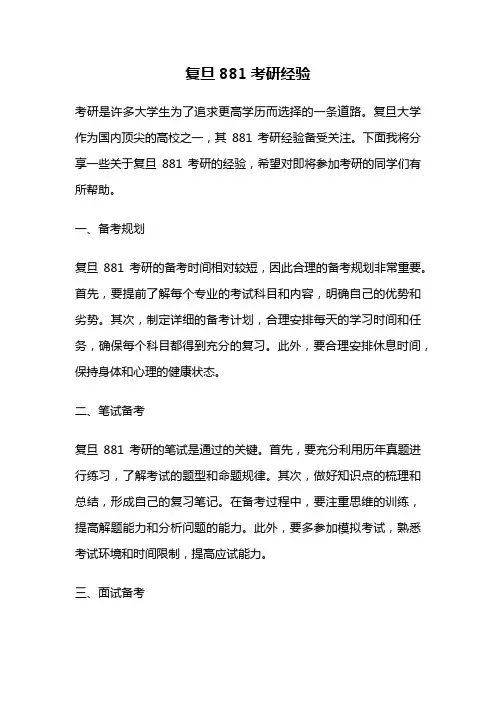 复旦 881 考研经验

考研是许多大学生为了追求更高学历而选择的一条道路。复旦大学作为国内顶尖的高校之一，其 881 考研经验备受关注。下面我将分享一些关于复旦 881 考研的经验，希望对即将参加考研的同学们有所帮助。

一、备考规划

复旦 881 考研的备考时间相对较短，因此合理的备考规划非常重要。首先，要提前了解每个专业的考试科目和内容，明确自己的优势和劣势。其次，制定详细的备考计划，合理安排每天的学习时间和任务，确保每个科目都得到充分的复习。此外，要合理安排休息时间，保持身体和心理的健康状态。

二、笔试备考

复旦 881 考研的笔试是通过的关键。首先，要充分利用历年真题进行练习，了解考试的题型和命题规律。其次，做好知识点的梳理和总结，形成自己的复习笔记。在备考过程中，要注重思维的训练，提高解题能力和分析问题的能力。此外，要多参加模拟考试，熟悉考试环境和时间限制，提高应试能力。

三、面试备考